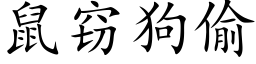 鼠窃狗偷